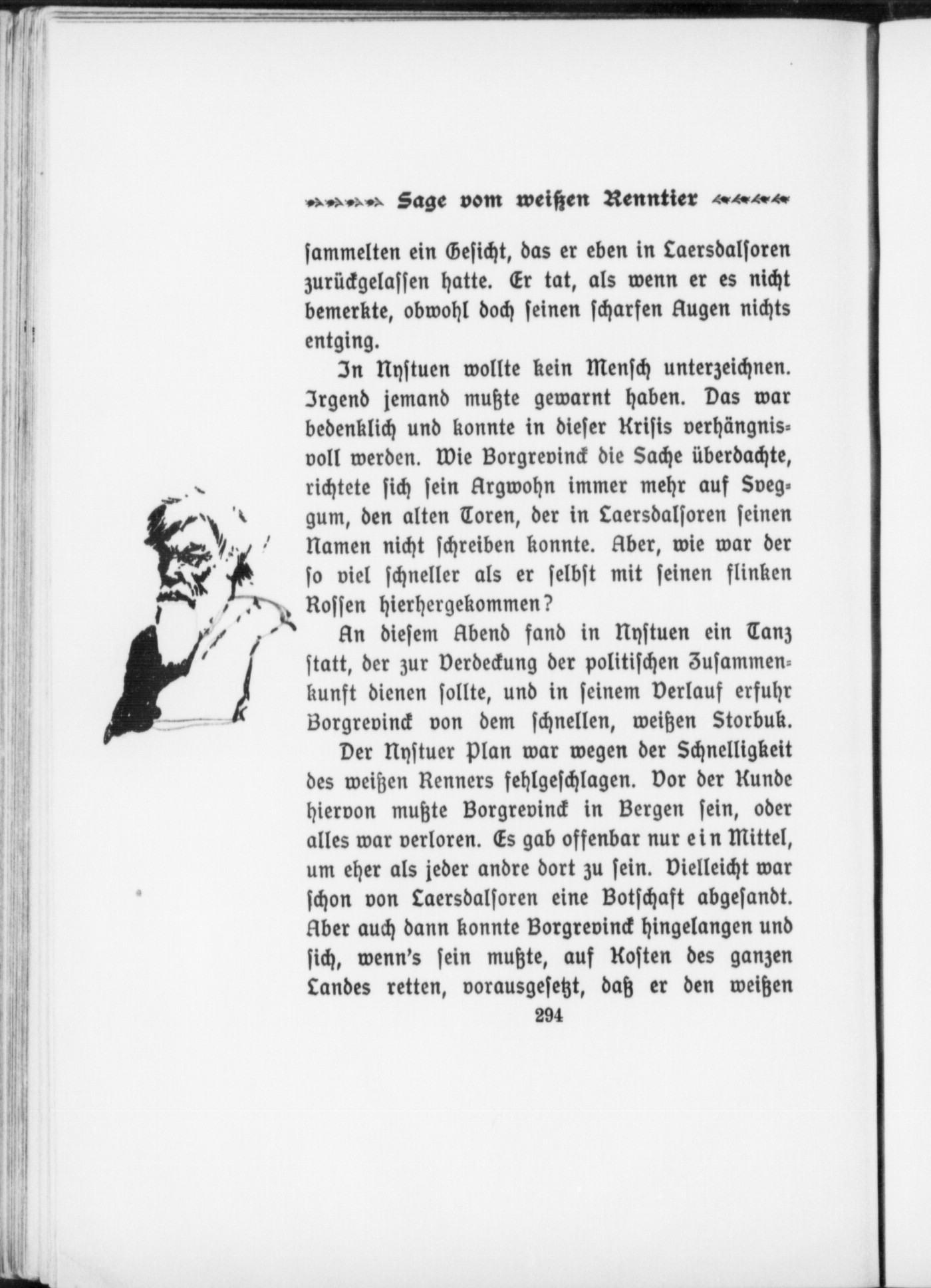 Sage vom weißen Renntier

ſammelten ein Geſicht, das er eben in Laersdalſoren zurückgelaſſen hatte. Er tat, als wenn er es nicht bemerkte, obwohl doch ſeinen ſcharfen Augen nichts entging.

In Nyſtuen wollte kein Menſch unterzeichnen. Irgend jemand mußte gewarnt haben. Das war bedenklich und konnte in dieſer Kriſis verhängnisvoll werden. Wie Borgrevinck die Sache überdachte, richtete ſich ſein Argwohn immer mehr auf Sveggum, den alten Toren, der in Laersdalſoren ſeinen Namen nicht ſchreiben konnte. Aber, wie war der ſo viel ſchneller als er ſelbſt mit ſeinen flinken Roſſen hierhergekommen?

An dieſem Abend fand in Nyſtuen ein Tanz ſtatt, der zur Verdeckung der politiſchen Zuſammenkunft dienen ſollte, und in ſeinem Verlauf erfuhr Borgrevinck von dem ſchnellen, weißen Storbuk.

Der Nyſtuer Plan war wegen der Schnelligkeit des weißen Renners fehlgeſchlagen. Vor der Kunde hiervon mußte Borgrevinck in Bergen ſein, oder alles war verloren. Es gab offenbar nur ein Mittel, um eher als jeder andre dort zu ſein. Vielleicht war ſchon von Laersdalſoren eine Botſchaft abgeſandt. Aber auch dann konnte Borgrevinck hingelangen und ſich, wenn's ſein mußte, auf Koſten des ganzen Landes retten, vorausgeſetzt, daß er den weißen

294